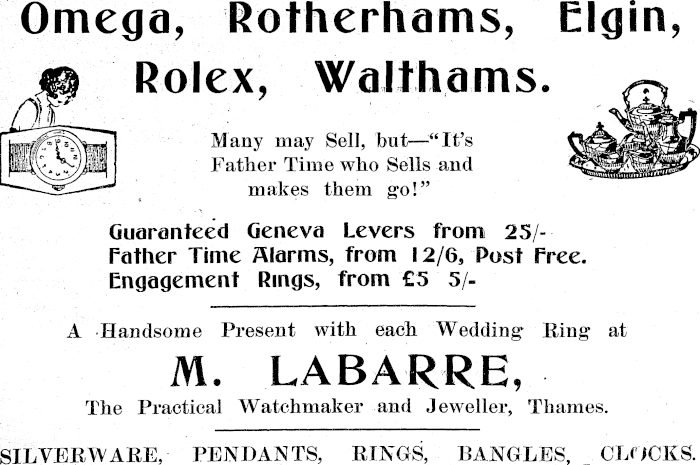 Omega, Rotherhams, Elgin, Rolex, Walthams.

Many may Sell, but—"It's Father Time who Sells and makes them go!"

Guaranteed Geneva Levers from 25/-
Father Time Alarms, from 12/6, Post Free.
Engagement Rings, from £5 5/-

A Handsome Present with each Wedding Ring at

M. LABARRE,

The Practical Watchmaker and Jeweller, Thames.

SILVERWARE, PENDANTS, RINGS, BANGLES, CLOCKS.